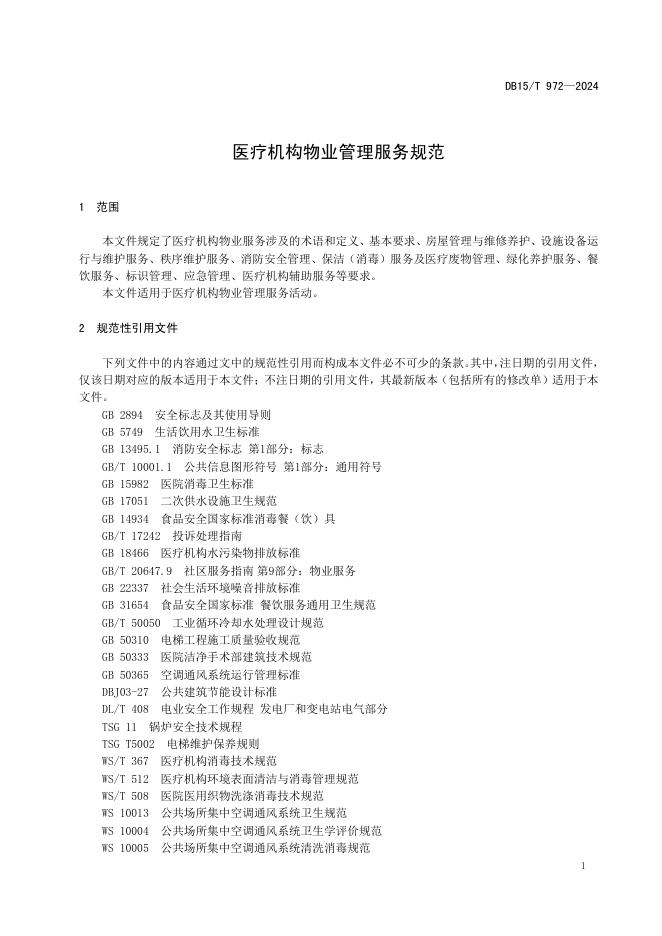 DB15/T 972—2024

医疗机构物业管理服务规范

1 范围

本文件规定了医疗机构物业服务涉及的术语和定义、基本要求、房屋管理与维修养护、设施设备运行与维护服务、秩序维护服务、消防安全管理、保洁（消毒）服务及医疗废物管理、绿化养护服务、餐饮服务、标识管理、应急管理、医疗机构辅助服务等要求。

本文件适用于医疗机构物业管理服务活动。

2 规范性引用文件

下列文件中的内容通过文中的规范性引用而构成本文件必不可少的条款。其中，注日期的引用文件，仅该日期对应的版本适用于本文件；不注日期的引用文件，其最新版本（包括所有的修改单）适用于本文件。

GB 2894 安全标志及其使用导则
GB 5749 生活饮用水卫生标准
GB 13495.1 消防安全标志 第1部分：标志
GB/T 10001.1 公共信息图形符号 第1部分：通用符号
GB 15982 医院消毒卫生标准
GB 17051 二次供水设施卫生规范
GB 14934 食品安全国家标准消毒餐（饮）具
GB/T 17242 投诉处理指南
GB 18466 医疗机构水污染物排放标准
GB/T 20647.9 社区服务指南 第9部分：物业服务
GB 22337 社会生活环境噪音排放标准
GB 31654 食品安全国家标准 餐饮服务通用卫生规范
GB/T 50050 工业循环冷却水处理设计规范
GB 50310 电梯工程施工质量验收规范
GB 50333 医院洁净手术部建筑技术规范
GB 50365 空调通风系统运行管理标准
DBJ03-27 公共建筑节能设计标准
DL/T 408 电业安全工作规程 发电厂和变电站电气部分
TSG 11 锅炉安全技术规程
TSG T5002 电梯维护保养规则
WS/T 367 医疗机构消毒技术规范
WS/T 512 医疗机构环境表面清洁与消毒管理规范
WS/T 508 医院医用织物洗涤消毒技术规范
WS 10013 公共场所集中空调通风系统卫生规范
WS 10004 公共场所集中空调通风系统卫生学评价规范
WS 10005 公共场所集中空调通风系统清洗消毒规范

1